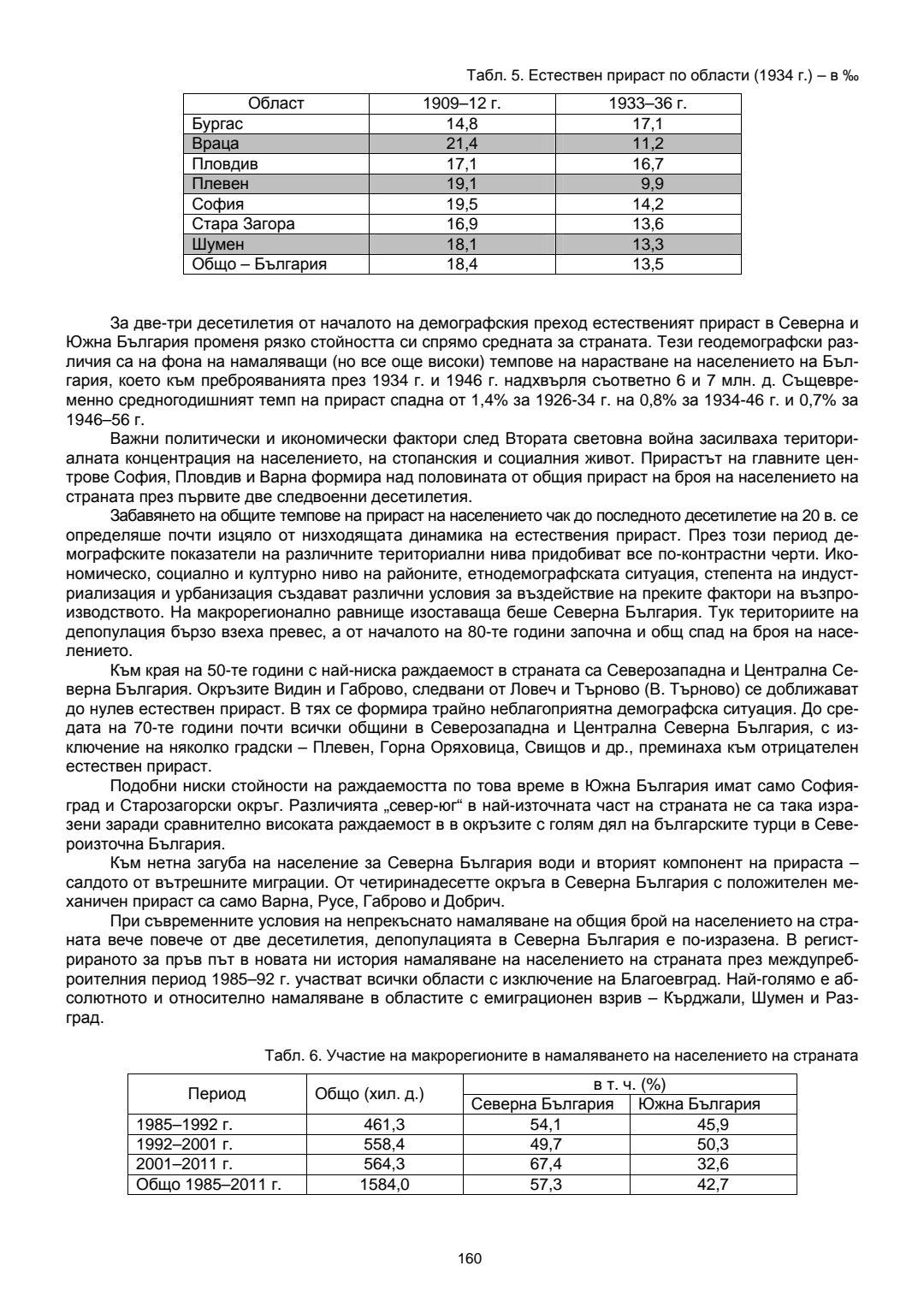 Табл. 5. Естествен прираст по области (1934 г.) – в ‰

| Област | 1909–12 г. | 1933–36 г. |
|---|---|---|
| Бургас | 14,8 | 17,1 |
| Враца | 21,4 | 11,2 |
| Пловдив | 17,1 | 16,7 |
| Плевен | 19,1 | 9,9 |
| София | 19,5 | 14,2 |
| Стара Загора | 16,9 | 13,6 |
| Шумен | 18,1 | 13,3 |
| Общо – България | 18,4 | 13,5 |

За две-три десетилетия от началото на демографския преход естественият прираст в Северна и Южна България променя рязко стойността си спрямо средната за страната. Тези геодемографски различия са на фона на намаляващи (но все още високи) темпове на нарастване на населението на България, което към преброяванията през 1934 г. и 1946 г. надхвърля съответно 6 и 7 млн. д. Същевременно средногодишният темп на прираст спадна от 1,4% за 1926-34 г. на 0,8% за 1934-46 г. и 0,7% за 1946–56 г.

Важни политически и икономически фактори след Втората световна война засилваха териториалната концентрация на населението, на стопанския и социалния живот. Прирастът на главните центрове София, Пловдив и Варна формира над половината от общия прираст на броя на населението на страната през първите две следвоенни десетилетия.

Забавянето на общите темпове на прираст на населението чак до последното десетилетие на 20 в. се определяше почти изцяло от низходящата динамика на естествения прираст. През този период демографските показатели на различните териториални нива придобиват все по-контрастни черти. Икономическо, социално и културно ниво на районите, етнодемографската ситуация, степента на индустриализация и урбанизация създават различни условия за въздействие на преките фактори на възпроизводството. На макрорегионално равнище изоставаща беше Северна България. Тук териториите на депопулация бързо взеха превес, а от началото на 80-те години започна и общ спад на броя на населението.

Към края на 50-те години с най-ниска раждаемост в страната са Северозападна и Централна Северна България. Окръзите Видин и Габрово, следвани от Ловеч и Търново (В. Търново) се доближават до нулев естествен прираст. В тях се формира трайно неблагоприятна демографска ситуация. До средата на 70-те години почти всички общини в Северозападна и Централна Северна България, с изключение на няколко градски – Плевен, Горна Оряховица, Свищов и др., преминаха към отрицателен естествен прираст.

Подобни ниски стойности на раждаемостта по това време в Южна България имат само София-град и Старозагорски окръг. Различията „север-юг“ в най-източната част на страната не са така изразени заради сравнително високата раждаемост в в окръзите с голям дял на българските турци в Североизточна България.

Към нетна загуба на население за Северна България води и вторият компонент на прираста – салдото от вътрешните миграции. От четиринадесетте окръга в Северна България с положителен механичен прираст са само Варна, Русе, Габрово и Добрич.

При съвременните условия на непрекъснато намаляване на общия брой на населението на страната вече повече от две десетилетия, депопулацията в Северна България е по-изразена. В регистрираното за пръв път в новата ни история намаляване на населението на страната през междупреброителния период 1985–92 г. участват всички области с изключение на Благоевград. Най-голямо е абсолютното и относително намаляване в областите с емиграционен взрив – Кърджали, Шумен и Разград.

Табл. 6. Участие на макрорегионите в намаляването на населението на страната

| Период | Общо (хил. д.) | в т. ч. (%) Северна България | в т. ч. (%) Южна България |
|---|---|---|---|
| 1985–1992 г. | 461,3 | 54,1 | 45,9 |
| 1992–2001 г. | 558,4 | 49,7 | 50,3 |
| 2001–2011 г. | 564,3 | 67,4 | 32,6 |
| Общо 1985–2011 г. | 1584,0 | 57,3 | 42,7 |

160